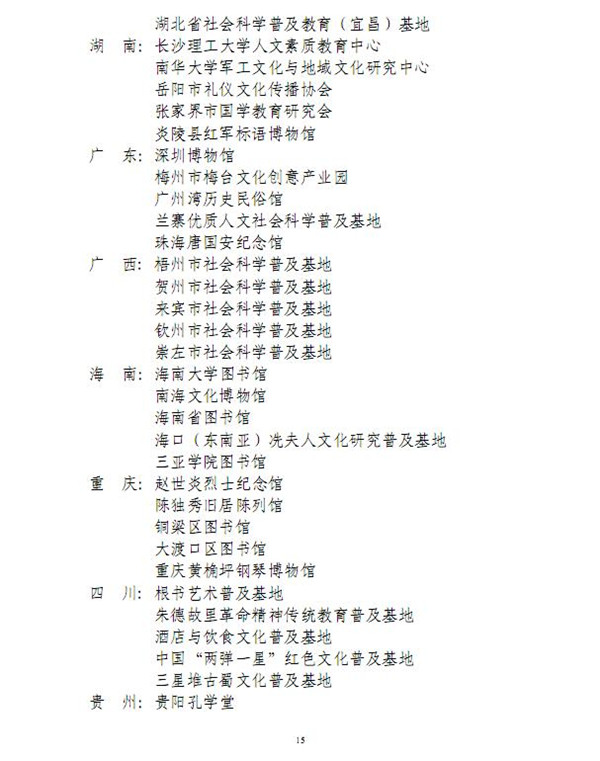 湖北省社会科学普及教育（宜昌）基地
湖　南：长沙理工大学人文素质教育中心
南华大学军工文化与地域文化研究中心
岳阳市礼仪文化传播协会
张家界市国学教育研究会
炎陵县红军标语博物馆
广　东：深圳博物馆
梅州市梅台文化创意产业园
广州湾历史民俗馆
兰寨优质人文社会科学普及基地
珠海唐国安纪念馆
广　西：梧州市社会科学普及基地
贺州市社会科学普及基地
来宾市社会科学普及基地
钦州市社会科学普及基地
崇左市社会科学普及基地
海　南：海南大学图书馆
南海文化博物馆
海南省图书馆
海口（东南亚）冼夫人文化研究普及基地
三亚学院图书馆
重　庆：赵世炎烈士纪念馆
陈独秀旧居陈列馆
铜梁区图书馆
大渡口区图书馆
重庆黄桷坪钢琴博物馆
四　川：根书艺术普及基地
朱德故里革命精神传统教育普及基地
酒店与饮食文化普及基地
中国“两弹一星”红色文化普及基地
三星堆古蜀文化普及基地
贵　州：贵阳孔学堂

15